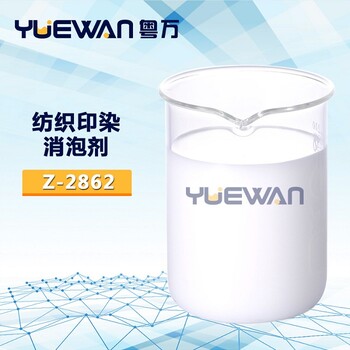 YUEWAN 粤万

纺织印染
消泡剂

Z-2862

YUEWAN